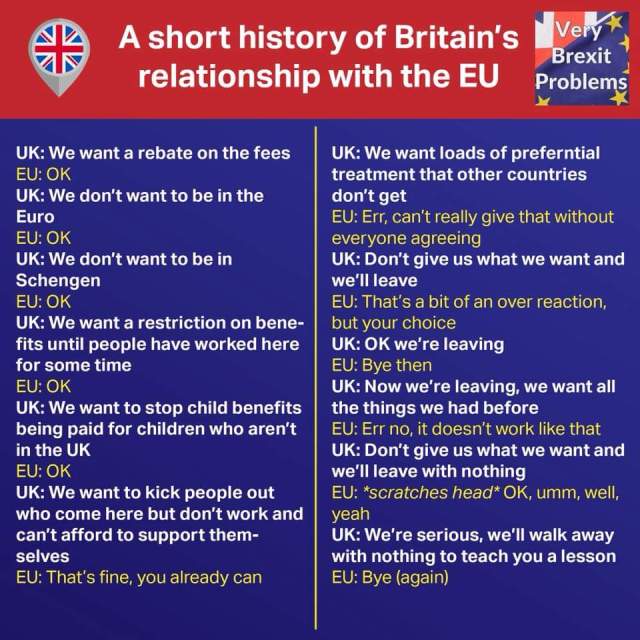 A short history of Britain's relationship with the EU

Very
Brexit
Problems

UK: We want a rebate on the fees
EU: OK
UK: We don't want to be in the Euro
EU: OK
UK: We don't want to be in Schengen
EU: OK
UK: We want a restriction on benefits until people have worked here for some time
EU: OK
UK: We want to stop child benefits being paid for children who aren't in the UK
EU: OK
UK: We want to kick people out who come here but don't work and can't afford to support themselves
EU: That's fine, you already can

UK: We want loads of preferntial treatment that other countries don't get
EU: Err, can't really give that without everyone agreeing
UK: Don't give us what we want and we'll leave
EU: That's a bit of an over reaction, but your choice
UK: OK we're leaving
EU: Bye then
UK: Now we're leaving, we want all the things we had before
EU: Err no, it doesn't work like that
UK: Don't give us what we want and we'll leave with nothing
EU: *scratches head* OK, umm, well, yeah
UK: We're serious, we'll walk away with nothing to teach you a lesson
EU: Bye (again)